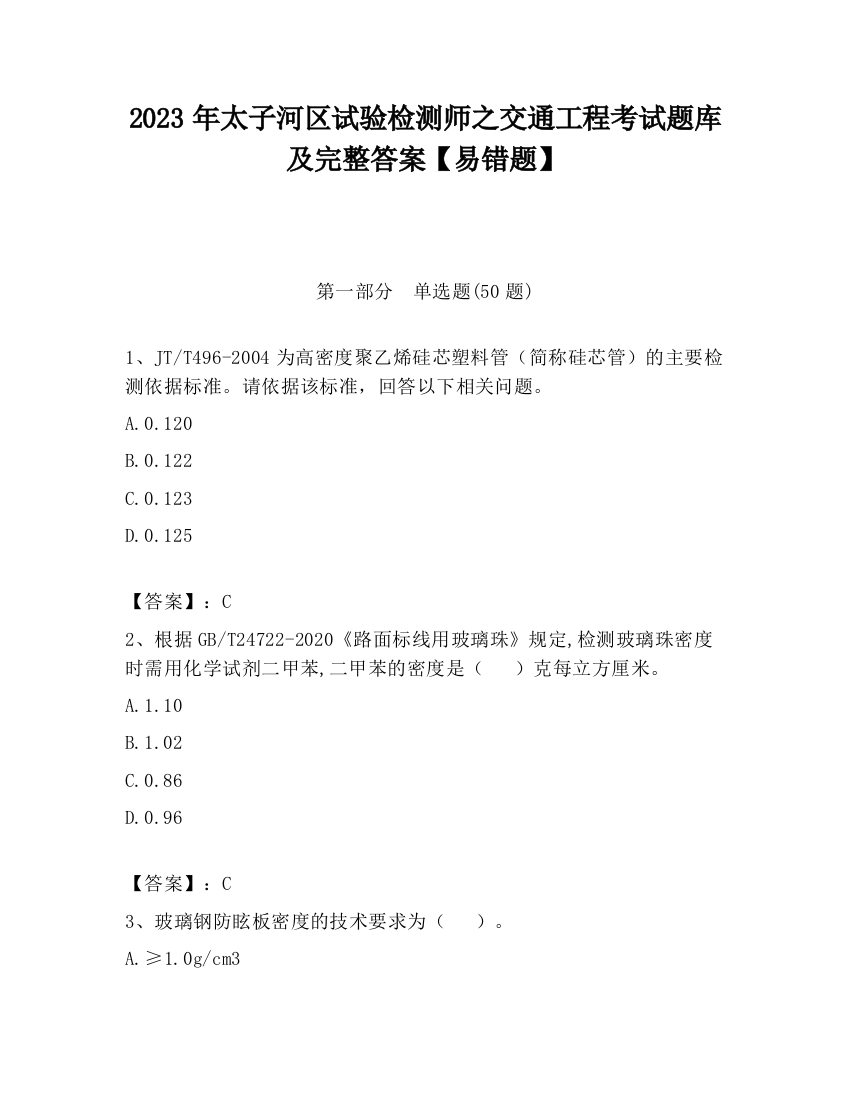 2023 年太子河区试验检测师之交通工程考试题库及完整答案【易错题】

第一部分　单选题(50 题)

1、JT/T496-2004 为高密度聚乙烯硅芯塑料管（简称硅芯管）的主要检测依据标准。请依据该标准，回答以下相关问题。

A.0.120

B.0.122

C.0.123

D.0.125

【答案】：C

2、根据 GB/T24722-2020《路面标线用玻璃珠》规定,检测玻璃珠密度时需用化学试剂二甲苯,二甲苯的密度是（　　）克每立方厘米。

A.1.10

B.1.02

C.0.86

D.0.96

【答案】：C

3、玻璃钢防眩板密度的技术要求为（　　）。

A.≥1.0g/cm3